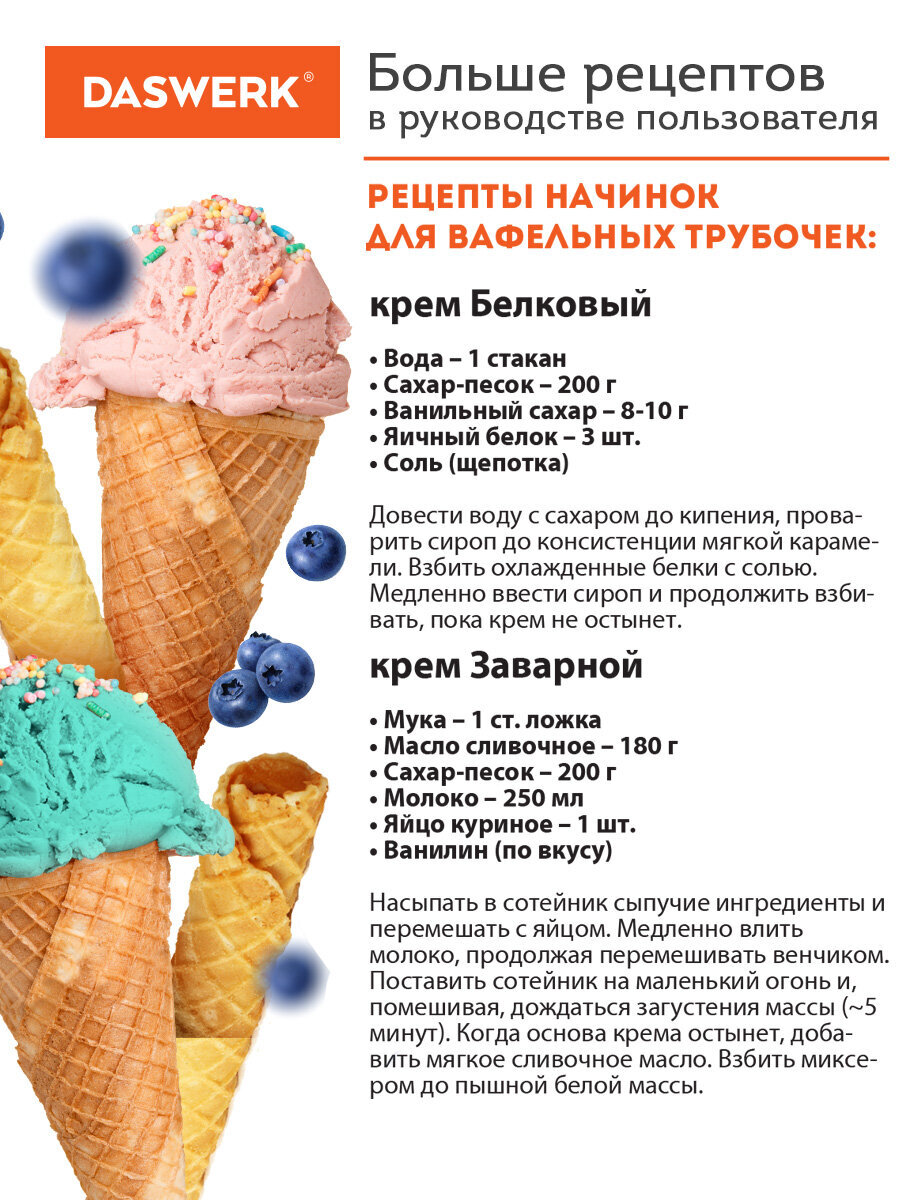 DASWERK®

Больше рецептов в руководстве пользователя

РЕЦЕПТЫ НАЧИНОК ДЛЯ ВАФЕЛЬНЫХ ТРУБОЧЕК:

крем Белковый

• Вода – 1 стакан
• Сахар-песок – 200 г
• Ванильный сахар – 8-10 г
• Яичный белок – 3 шт.
• Соль (щепотка)

Довести воду с сахаром до кипения, проварить сироп до консистенции мягкой карамели. Взбить охлажденные белки с солью. Медленно ввести сироп и продолжить взбивать, пока крем не остынет.

крем Заварной

• Мука – 1 ст. ложка
• Масло сливочное – 180 г
• Сахар-песок – 200 г
• Молоко – 250 мл
• Яйцо куриное – 1 шт.
• Ванилин (по вкусу)

Насыпать в сотейник сыпучие ингредиенты и перемешать с яйцом. Медленно влить молоко, продолжая перемешивать венчиком. Поставить сотейник на маленький огонь и, помешивая, дождаться загустения массы (~5 минут). Когда основа крема остынет, добавить мягкое сливочное масло. Взбить миксером до пышной белой массы.